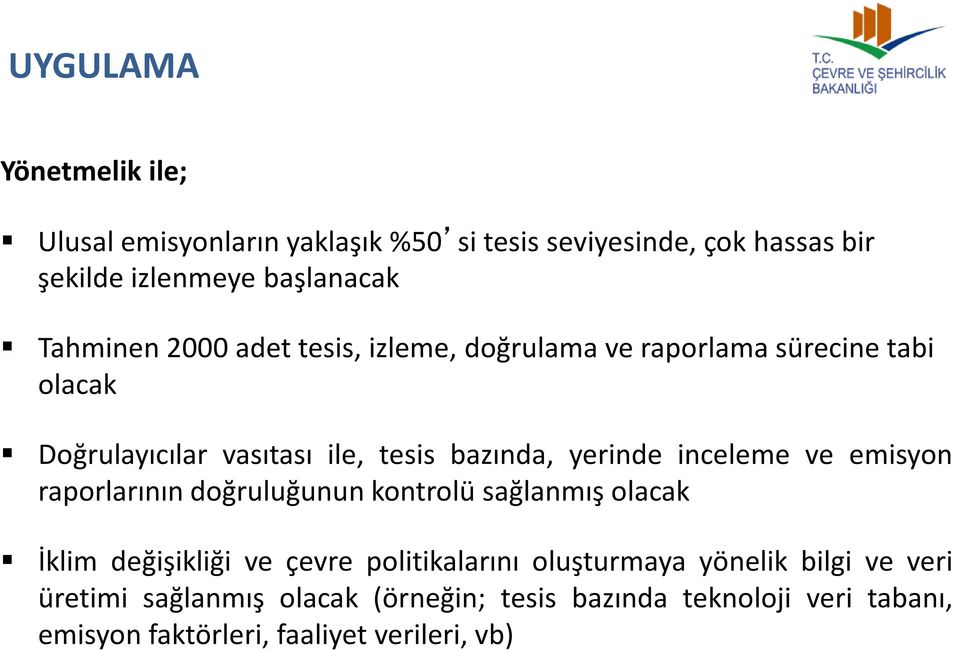 UYGULAMA

T.C.
ÇEVRE VE ŞEHİRCİLİK
BAKANLIĞI

Yönetmelik ile;

▪ Ulusal emisyonların yaklaşık %50' si tesis seviyesinde, çok hassas bir şekilde izlenmeye başlanacak

▪ Tahminen 2000 adet tesis, izleme, doğrulama ve raporlama sürecine tabi olacak

▪ Doğrulayıcılar vasıtası ile, tesis bazında, yerinde inceleme ve emisyon raporlarının doğruluğunun kontrolü sağlanmış olacak

▪ İklim değişikliği ve çevre politikalarını oluşturmaya yönelik bilgi ve veri üretimi sağlanmış olacak (örneğin; tesis bazında teknoloji veri tabanı, emisyon faktörleri, faaliyet verileri, vb)